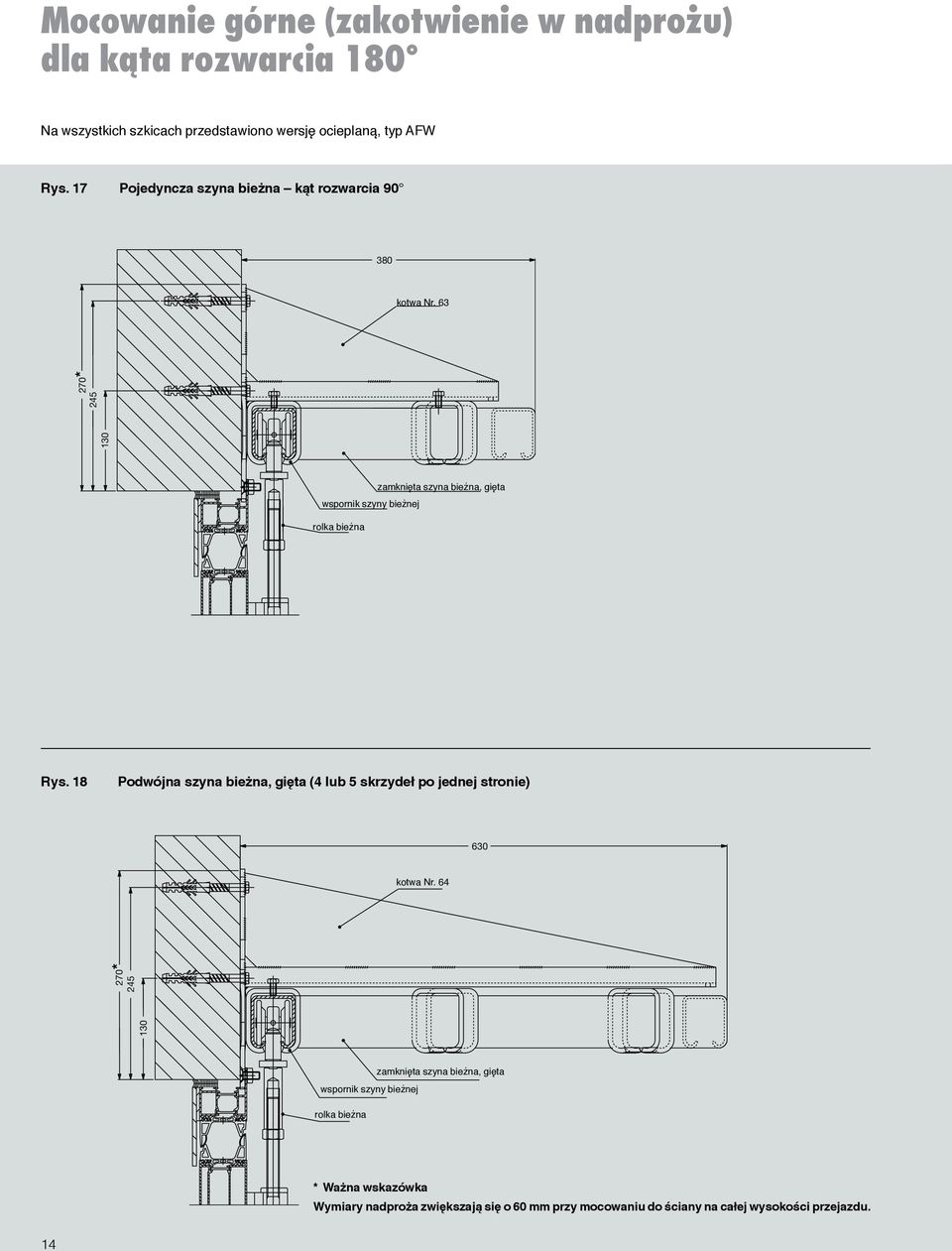 Mocowanie górne (zakotwienie w nadprożu) dla kąta rozwarcia 180°

Na wszystkich szkicach przedstawiono wersję ocieplaną, typ AFW

Rys. 17 Pojedyncza szyna bieżna – kąt rozwarcia 90°

380

kotwa Nr. 63

270*

245

130

zamknięta szyna bieżna, gięta

wspornik szyny bieżnej

rolka bieżna

Rys. 18 Podwójna szyna bieżna, gięta (4 lub 5 skrzydeł po jednej stronie)

630

kotwa Nr. 64

270*

245

130

zamknięta szyna bieżna, gięta

wspornik szyny bieżnej

rolka bieżna

* Ważna wskazówka
Wymiary nadproża zwiększają się o 60 mm przy mocowaniu do ściany na całej wysokości przejazdu.

14